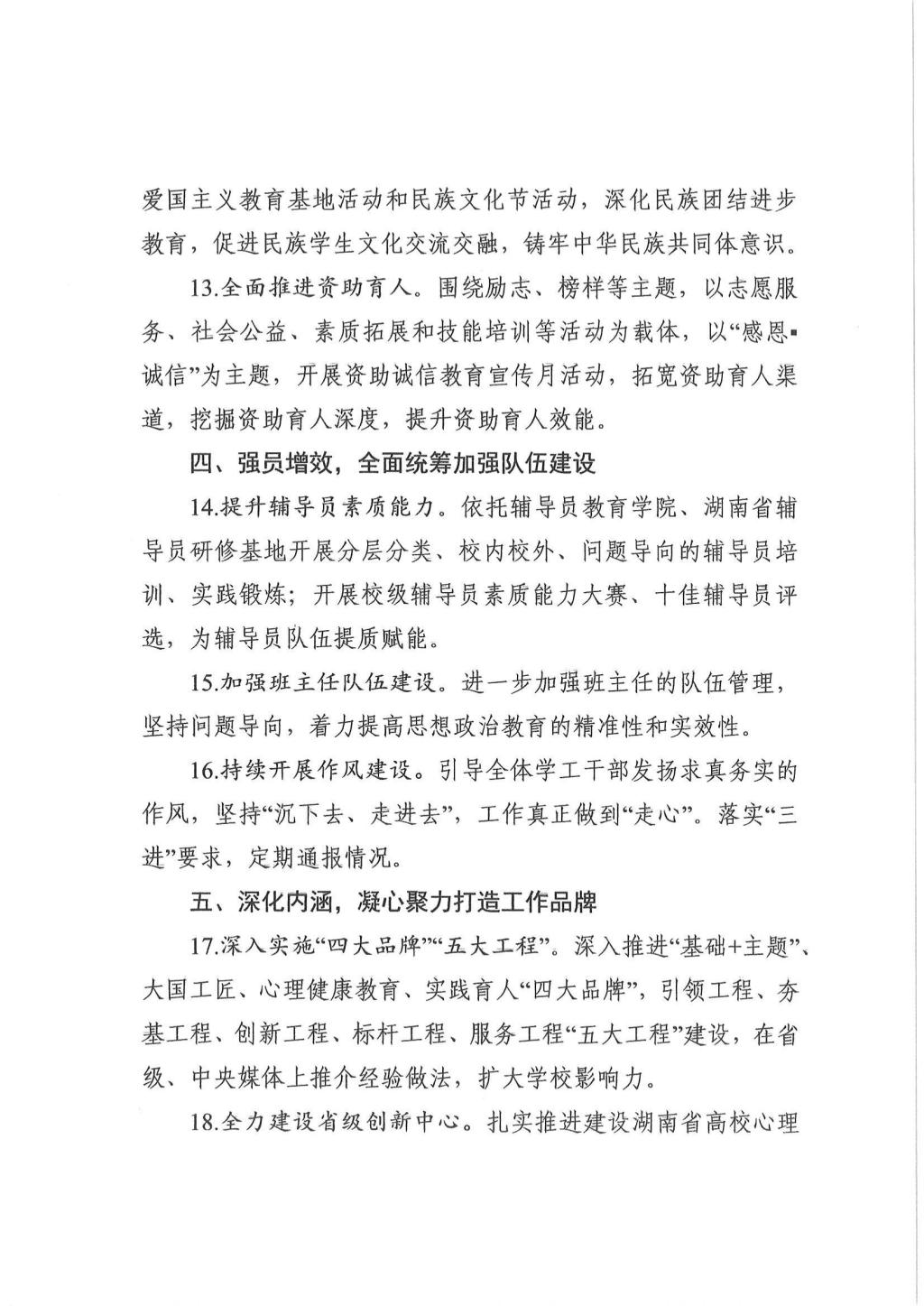 爱国主义教育基地活动和民族文化节活动，深化民族团结进步教育，促进民族学生文化交流交融，铸牢中华民族共同体意识。

13.全面推进资助育人。围绕励志、榜样等主题，以志愿服务、社会公益、素质拓展和技能培训等活动为载体，以“感恩▪诚信”为主题，开展资助诚信教育宣传月活动，拓宽资助育人渠道，挖掘资助育人深度，提升资助育人效能。

四、强员增效，全面统筹加强队伍建设

14.提升辅导员素质能力。依托辅导员教育学院、湖南省辅导员研修基地开展分层分类、校内校外、问题导向的辅导员培训、实践锻炼；开展校级辅导员素质能力大赛、十佳辅导员评选，为辅导员队伍提质赋能。

15.加强班主任队伍建设。进一步加强班主任的队伍管理，坚持问题导向，着力提高思想政治教育的精准性和实效性。

16.持续开展作风建设。引导全体学工干部发扬求真务实的作风，坚持“沉下去、走进去”，工作真正做到“走心”。落实“三进”要求，定期通报情况。

五、深化内涵，凝心聚力打造工作品牌

17.深入实施“四大品牌”“五大工程”。深入推进“基础+主题”、大国工匠、心理健康教育、实践育人“四大品牌”，引领工程、夯基工程、创新工程、标杆工程、服务工程“五大工程”建设，在省级、中央媒体上推介经验做法，扩大学校影响力。

18.全力建设省级创新中心。扎实推进建设湖南省高校心理